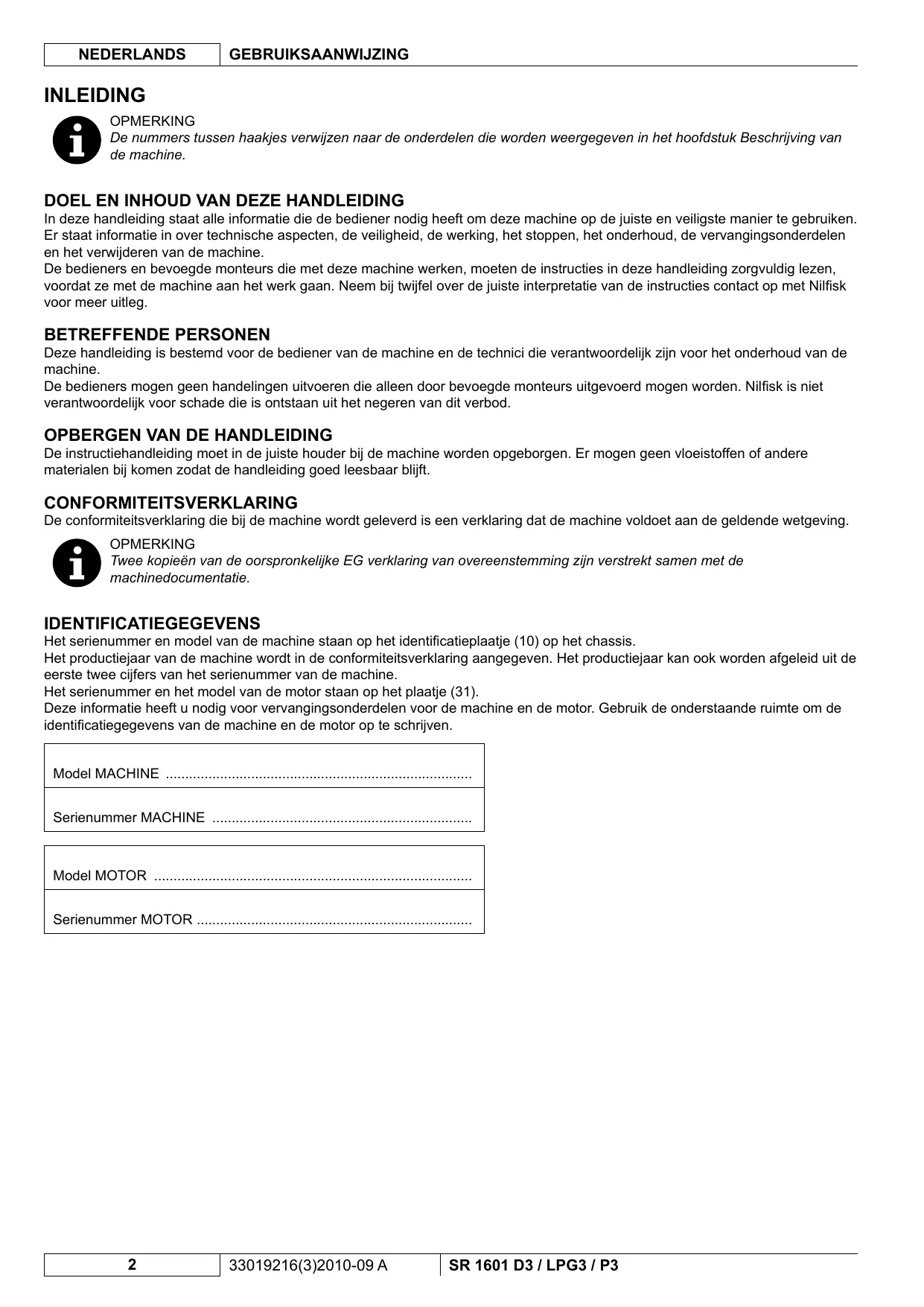 NEDERLANDS GEBRUIKSAANWIJZING

INLEIDING

OPMERKING
De nummers tussen haakjes verwijzen naar de onderdelen die worden weergegeven in het hoofdstuk Beschrijving van de machine.

DOEL EN INHOUD VAN DEZE HANDLEIDING
In deze handleiding staat alle informatie die de bediener nodig heeft om deze machine op de juiste en veiligste manier te gebruiken. Er staat informatie in over technische aspecten, de veiligheid, de werking, het stoppen, het onderhoud, de vervangingsonderdelen en het verwijderen van de machine.
De bedieners en bevoegde monteurs die met deze machine werken, moeten de instructies in deze handleiding zorgvuldig lezen, voordat ze met de machine aan het werk gaan. Neem bij twijfel over de juiste interpretatie van de instructies contact op met Nilfisk voor meer uitleg.

BETREFFENDE PERSONEN
Deze handleiding is bestemd voor de bediener van de machine en de technici die verantwoordelijk zijn voor het onderhoud van de machine.
De bedieners mogen geen handelingen uitvoeren die alleen door bevoegde monteurs uitgevoerd mogen worden. Nilfisk is niet verantwoordelijk voor schade die is ontstaan uit het negeren van dit verbod.

OPBERGEN VAN DE HANDLEIDING
De instructiehandleiding moet in de juiste houder bij de machine worden opgeborgen. Er mogen geen vloeistoffen of andere materialen bij komen zodat de handleiding goed leesbaar blijft.

CONFORMITEITSVERKLARING
De conformiteitsverklaring die bij de machine wordt geleverd is een verklaring dat de machine voldoet aan de geldende wetgeving.

OPMERKING
Twee kopieën van de oorspronkelijke EG verklaring van overeenstemming zijn verstrekt samen met de machinedocumentatie.

IDENTIFICATIEGEGEVENS
Het serienummer en model van de machine staan op het identificatieplaatje (10) op het chassis.
Het productiejaar van de machine wordt in de conformiteitsverklaring aangegeven. Het productiejaar kan ook worden afgeleid uit de eerste twee cijfers van het serienummer van de machine.
Het serienummer en het model van de motor staan op het plaatje (31).
Deze informatie heeft u nodig voor vervangingsonderdelen voor de machine en de motor. Gebruik de onderstaande ruimte om de identificatiegegevens van de machine en de motor op te schrijven.

Model MACHINE ..............................................................................

Serienummer MACHINE ..................................................................

Model MOTOR .................................................................................

Serienummer MOTOR ......................................................................

2 33019216(3)2010-09 A SR 1601 D3 / LPG3 / P3